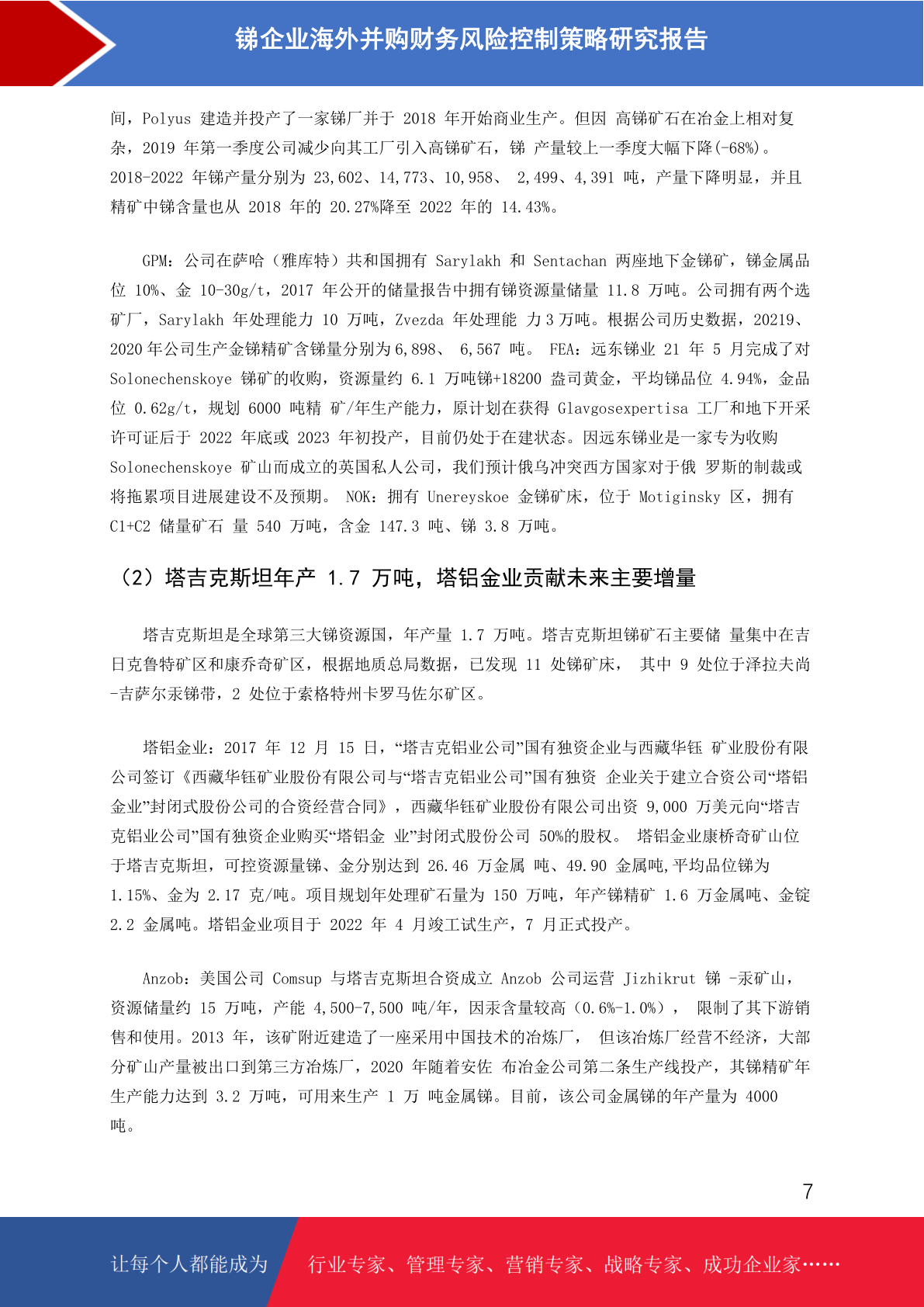 锑企业海外并购财务风险控制策略研究报告

间，Polyus 建造并投产了一家锑厂并于 2018 年开始商业生产。但因 高锑矿石在冶金上相对复杂，2019 年第一季度公司减少向其工厂引入高锑矿石，锑 产量较上一季度大幅下降(-68%)。2018-2022 年锑产量分别为 23,602、14,773、10,958、 2,499、4,391 吨，产量下降明显，并且精矿中锑含量也从 2018 年的 20.27%降至 2022 年的 14.43%。

GPM：公司在萨哈（雅库特）共和国拥有 Sarylakh 和 Sentachan 两座地下金锑矿，锑金属品位 10%、金 10-30g/t，2017 年公开的储量报告中拥有锑资源量储量 11.8 万吨。公司拥有两个选矿厂，Sarylakh 年处理能力 10 万吨，Zvezda 年处理能 力 3 万吨。根据公司历史数据，20219、2020 年公司生产金锑精矿含锑量分别为 6,898、 6,567 吨。 FEA：远东锑业 21 年 5 月完成了对 Solonechenskoye 锑矿的收购，资源量约 6.1 万吨锑+18200 盎司黄金，平均锑品位 4.94%，金品位 0.62g/t，规划 6000 吨精 矿/年生产能力，原计划在获得 Glavgosexpertisa 工厂和地下开采许可证后于 2022 年底或 2023 年初投产，目前仍处于在建状态。因远东锑业是一家专为收购 Solonechenskoye 矿山而成立的英国私人公司，我们预计俄乌冲突西方国家对于俄 罗斯的制裁或将拖累项目进展建设不及预期。 NOK：拥有 Unereyskoe 金锑矿床，位于 Motiginsky 区，拥有 C1+C2 储量矿石 量 540 万吨，含金 147.3 吨、锑 3.8 万吨。

（2）塔吉克斯坦年产 1.7 万吨，塔铝金业贡献未来主要增量

塔吉克斯坦是全球第三大锑资源国，年产量 1.7 万吨。塔吉克斯坦锑矿石主要储 量集中在吉日克鲁特矿区和康乔奇矿区，根据地质总局数据，已发现 11 处锑矿床， 其中 9 处位于泽拉夫尚-吉萨尔汞锑带，2 处位于索格特州卡罗马佐尔矿区。

塔铝金业：2017 年 12 月 15 日，“塔吉克铝业公司”国有独资企业与西藏华钰 矿业股份有限公司签订《西藏华钰矿业股份有限公司与“塔吉克铝业公司”国有独资 企业关于建立合资公司“塔铝金业”封闭式股份公司的合资经营合同》，西藏华钰矿业股份有限公司出资 9,000 万美元向“塔吉克铝业公司”国有独资企业购买“塔铝金 业”封闭式股份公司 50%的股权。 塔铝金业康桥奇矿山位于塔吉克斯坦，可控资源量锑、金分别达到 26.46 万金属 吨、49.90 金属吨,平均品位锑为 1.15%、金为 2.17 克/吨。项目规划年处理矿石量为 150 万吨，年产锑精矿 1.6 万金属吨、金锭 2.2 金属吨。塔铝金业项目于 2022 年 4 月竣工试生产，7 月正式投产。

Anzob：美国公司 Comsup 与塔吉克斯坦合资成立 Anzob 公司运营 Jizhikrut 锑 -汞矿山，资源储量约 15 万吨，产能 4,500-7,500 吨/年，因汞含量较高（0.6%-1.0%）， 限制了其下游销售和使用。2013 年，该矿附近建造了一座采用中国技术的冶炼厂， 但该冶炼厂经营不经济，大部分矿山产量被出口到第三方冶炼厂，2020 年随着安佐 布冶金公司第二条生产线投产，其锑精矿年生产能力达到 3.2 万吨，可用来生产 1 万 吨金属锑。目前，该公司金属锑的年产量为 4000 吨。

7

让每个人都能成为 行业专家、管理专家、营销专家、战略专家、成功企业家……